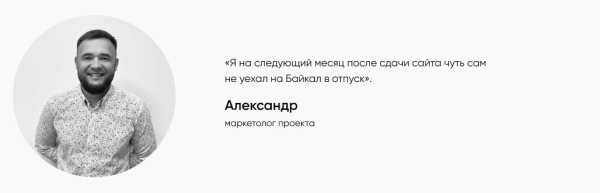 «Я на следующий месяц после сдачи сайта чуть сам не уехал на Байкал в отпуск».

Александр

маркетолог проекта